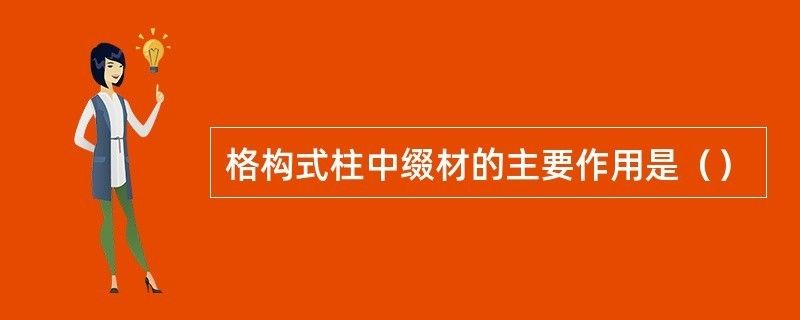 格构式柱中缀材的主要作用是（）